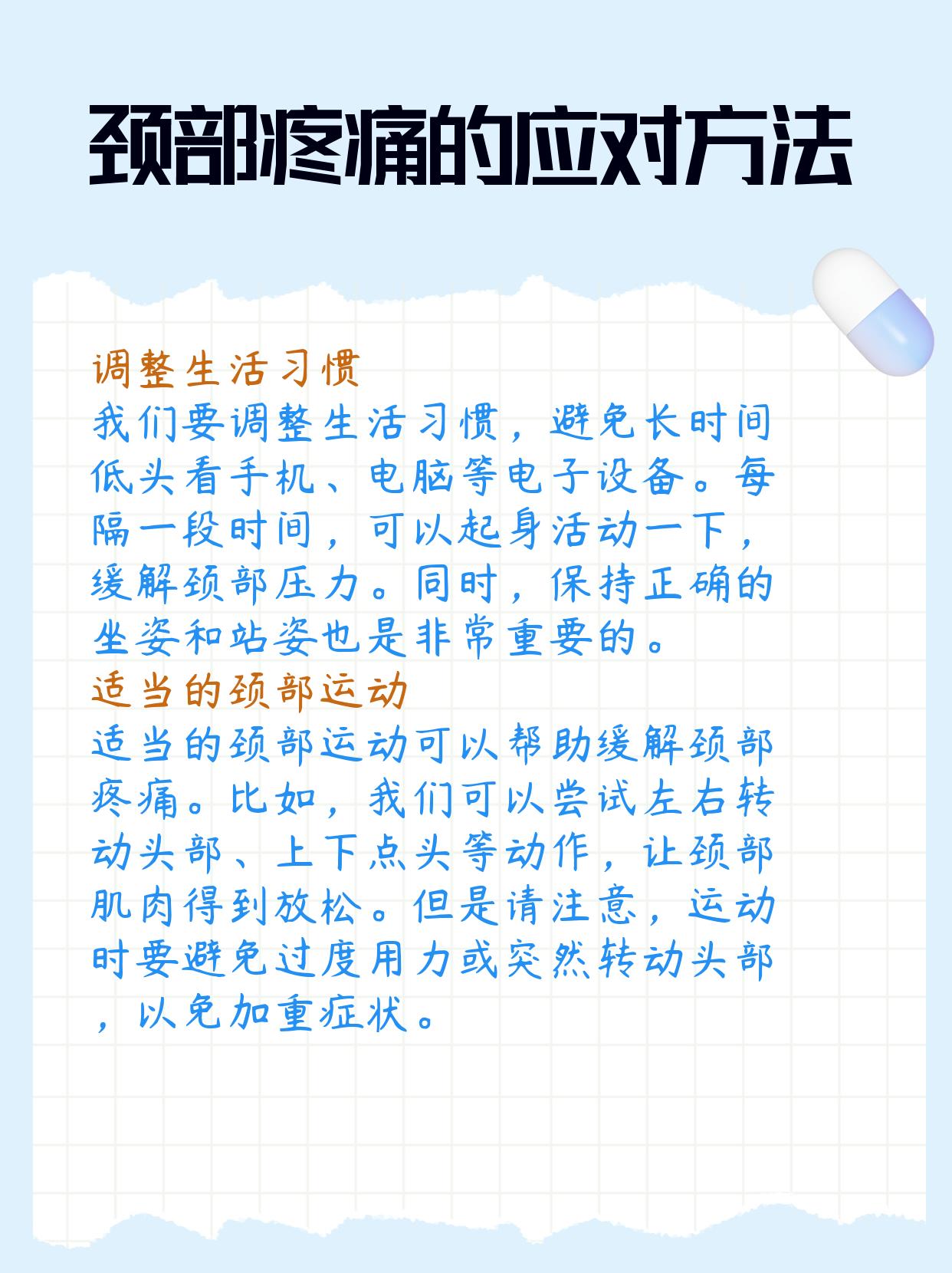 颈部疼痛的应对方法

调整生活习惯

我们要调整生活习惯，避免长时间低头看手机、电脑等电子设备。每隔一段时间，可以起身活动一下，缓解颈部压力。同时，保持正确的坐姿和站姿也是非常重要的。

适当的颈部运动

适当的颈部运动可以帮助缓解颈部疼痛。比如，我们可以尝试左右转动头部、上下点头等动作，让颈部肌肉得到放松。但是请注意，运动时要避免过度用力或突然转动头部，以免加重症状。